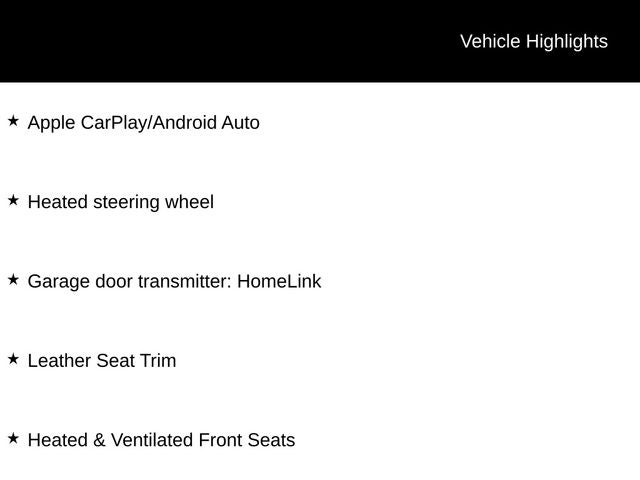 Vehicle Highlights

★ Apple CarPlay/Android Auto

★ Heated steering wheel

★ Garage door transmitter: HomeLink

★ Leather Seat Trim

★ Heated & Ventilated Front Seats